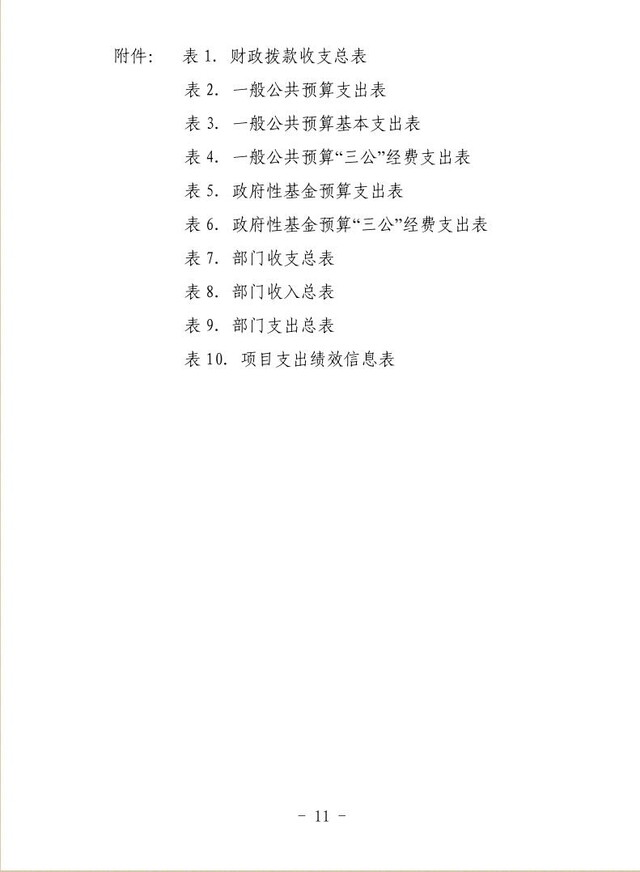 附件： 表 1. 财政拨款收支总表

表 2. 一般公共预算支出表

表 3. 一般公共预算基本支出表

表 4. 一般公共预算“三公”经费支出表

表 5. 政府性基金预算支出表

表 6. 政府性基金预算“三公”经费支出表

表 7. 部门收支总表

表 8. 部门收入总表

表 9. 部门支出总表

表 10. 项目支出绩效信息表

- 11 -